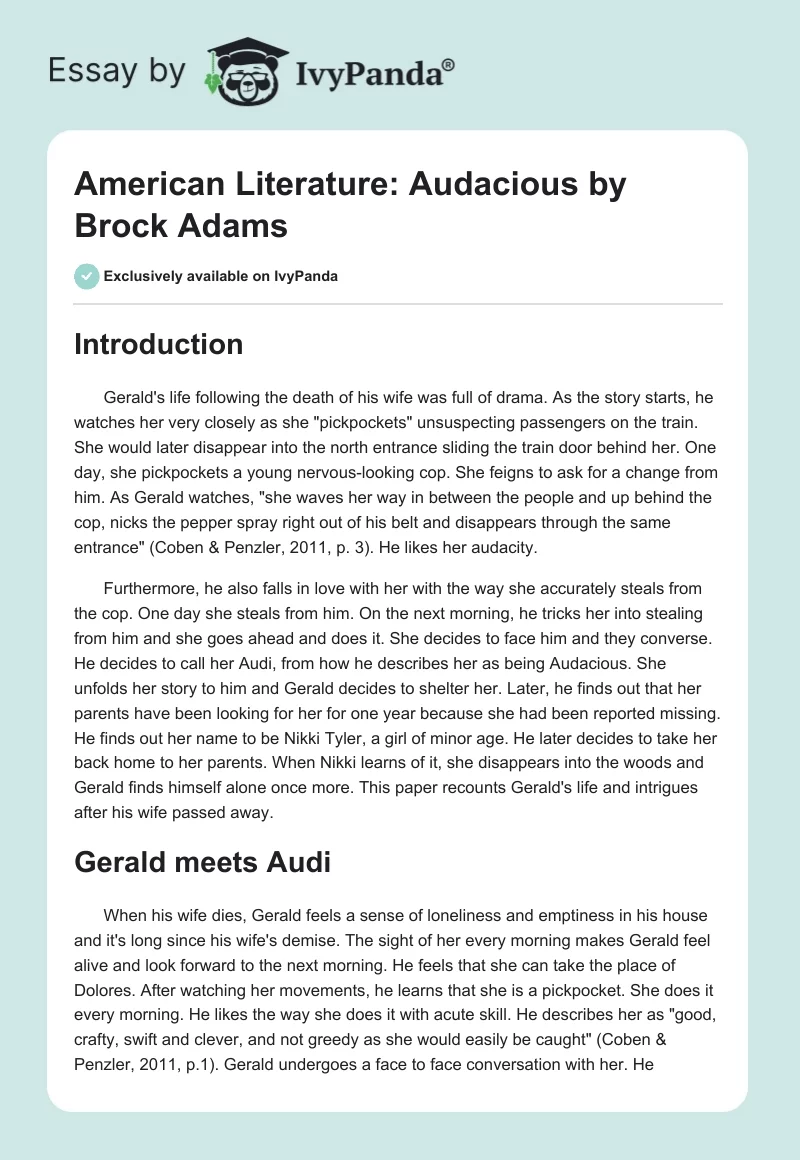 Essay by IvyPanda®

American Literature: Audacious by Brock Adams

Exclusively available on IvyPanda

Introduction

Gerald's life following the death of his wife was full of drama. As the story starts, he watches her very closely as she "pickpockets" unsuspecting passengers on the train. She would later disappear into the north entrance sliding the train door behind her. One day, she pickpockets a young nervous-looking cop. She feigns to ask for a change from him. As Gerald watches, "she waves her way in between the people and up behind the cop, nicks the pepper spray right out of his belt and disappears through the same entrance" (Coben & Penzler, 2011, p. 3). He likes her audacity.

Furthermore, he also falls in love with her with the way she accurately steals from the cop. One day she steals from him. On the next morning, he tricks her into stealing from him and she goes ahead and does it. She decides to face him and they converse. He decides to call her Audi, from how he describes her as being Audacious. She unfolds her story to him and Gerald decides to shelter her. Later, he finds out that her parents have been looking for her for one year because she had been reported missing. He finds out her name to be Nikki Tyler, a girl of minor age. He later decides to take her back home to her parents. When Nikki learns of it, she disappears into the woods and Gerald finds himself alone once more. This paper recounts Gerald's life and intrigues after his wife passed away.

Gerald meets Audi

When his wife dies, Gerald feels a sense of loneliness and emptiness in his house and it's long since his wife's demise. The sight of her every morning makes Gerald feel alive and look forward to the next morning. He feels that she can take the place of Dolores. After watching her movements, he learns that she is a pickpocket. She does it every morning. He likes the way she does it with acute skill. He describes her as "good, crafty, swift and clever, and not greedy as she would easily be caught" (Coben & Penzler, 2011, p.1). Gerald undergoes a face to face conversation with her. He